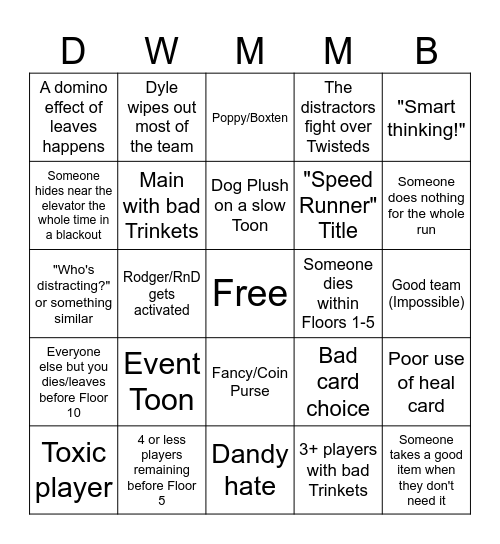 | D | W | M | M | B |
|---|---|---|---|---|
| A domino effect of leaves happens | Dyle wipes out most of the team | Poppy/Boxten | The distractors fight over Twisteds | "Smart thinking!" |
| Someone hides near the elevator the whole time in a blackout | Main with bad Trinkets | Dog Plush on a slow Toon | "Speed Runner" Title | Someone does nothing for the whole run |
| "Who's distracting?" or something similar | Rodger/RnD gets activated | Free | Someone dies within Floors 1-5 | Good team (Impossible) |
| Everyone else but you dies/leaves before Floor 10 | Event Toon | Fancy/Coin Purse | Bad card choice | Poor use of heal card |
| Toxic player | 4 or less players remaining before Floor 5 | Dandy hate | 3+ players with bad Trinkets | Someone takes a good item when they don't need it |